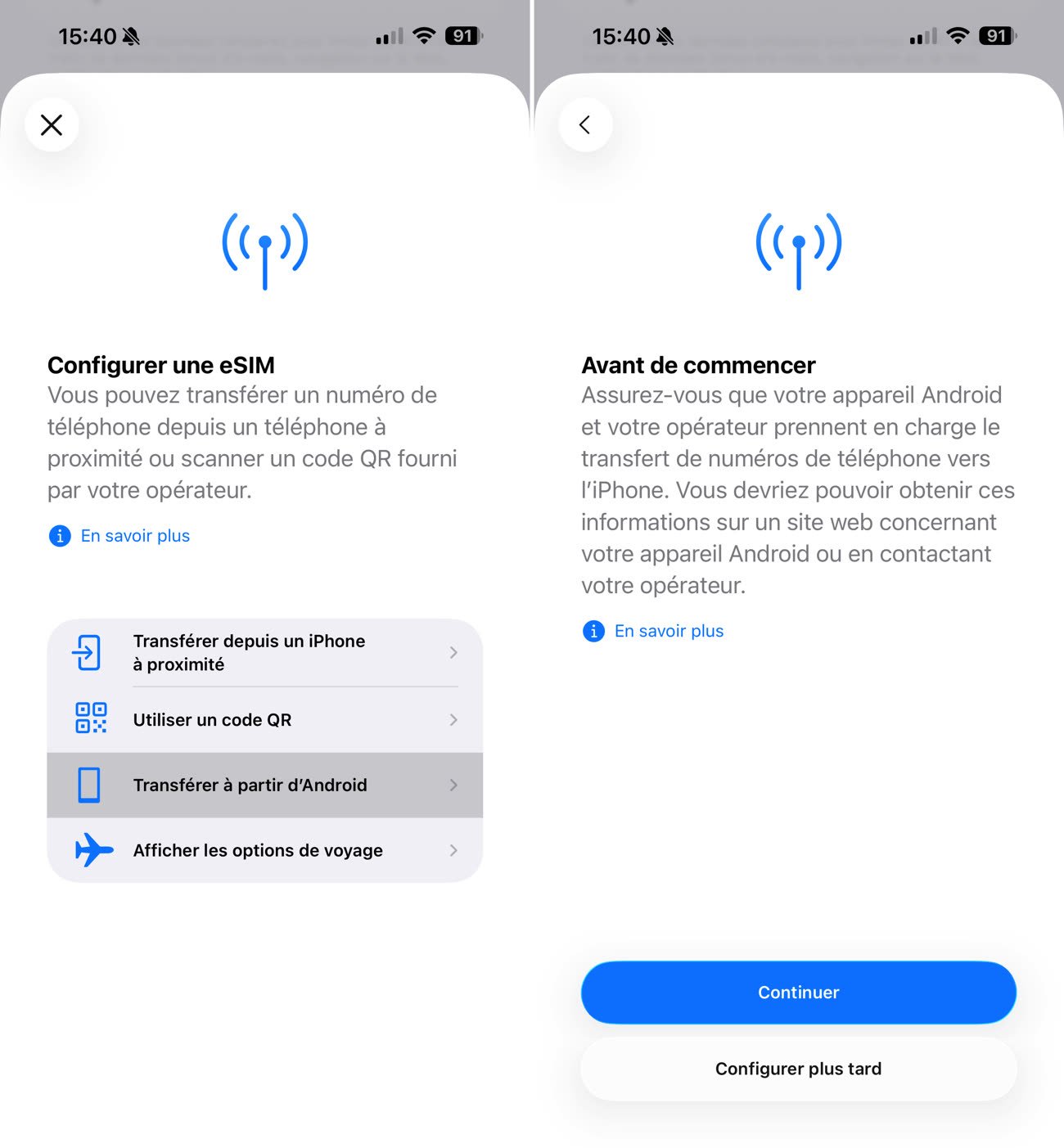 15:40

91

Configurer une eSIM
Vous pouvez transférer un numéro de téléphone depuis un téléphone à proximité ou scanner un code QR fourni par votre opérateur.

En savoir plus

Transférer depuis un iPhone à proximité

Utiliser un code QR

Transférer à partir d'Android

Afficher les options de voyage

15:40

91

Avant de commencer
Assurez-vous que votre appareil Android et votre opérateur prennent en charge le transfert de numéros de téléphone vers l'iPhone. Vous devriez pouvoir obtenir ces informations sur un site web concernant votre appareil Android ou en contactant votre opérateur.

En savoir plus

Continuer

Configurer plus tard